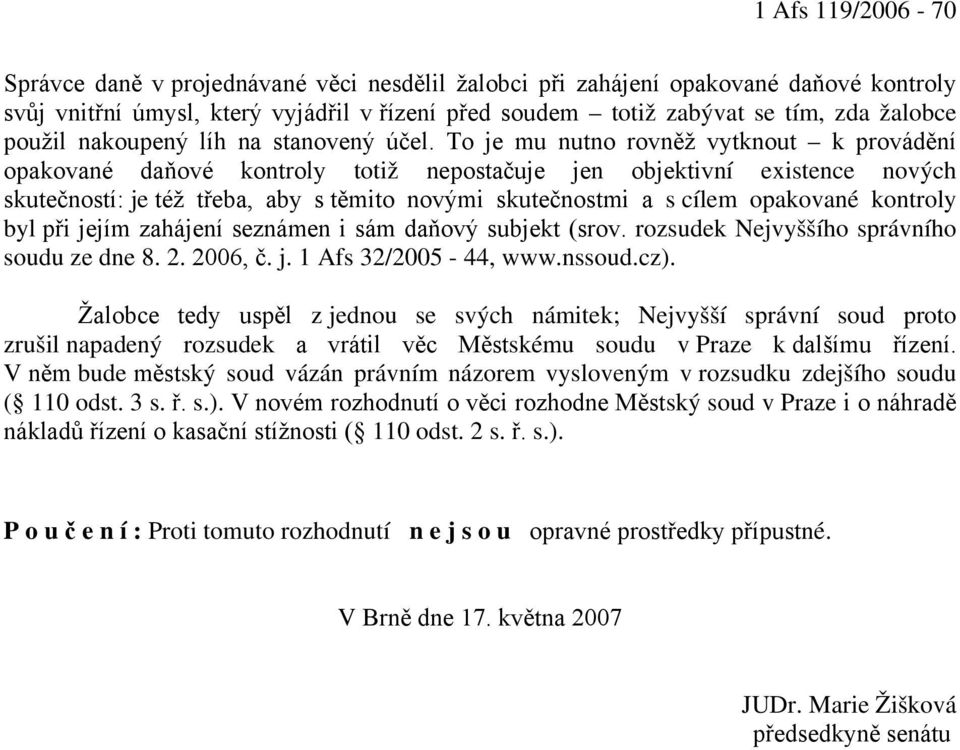 1 Afs 119/2006 - 70

Správce daně v projednávané věci nesdělil žalobci při zahájení opakované daňové kontroly svůj vnitřní úmysl, který vyjádřil v řízení před soudem – totiž zabývat se tím, zda žalobce použil nakoupený líh na stanovený účel. To je mu nutno rovněž vytknout – k provádění opakované daňové kontroly totiž nepostačuje jen objektivní existence nových skutečností: je též třeba, aby s těmito novými skutečnostmi a s cílem opakované kontroly byl při jejím zahájení seznámen i sám daňový subjekt (srov. rozsudek Nejvyššího správního soudu ze dne 8. 2. 2006, č. j. 1 Afs 32/2005 - 44, www.nssoud.cz).

Žalobce tedy uspěl z jednou se svých námitek; Nejvyšší správní soud proto zrušil napadený rozsudek a vrátil věc Městskému soudu v Praze k dalšímu řízení. V něm bude městský soud vázán právním názorem vysloveným v rozsudku zdejšího soudu (§ 110 odst. 3 s. ř. s.). V novém rozhodnutí o věci rozhodne Městský soud v Praze i o náhradě nákladů řízení o kasační stížnosti (§ 110 odst. 2 s. ř. s.).

P o u č e n í : Proti tomuto rozhodnutí n e j s o u opravné prostředky přípustné.

V Brně dne 17. května 2007

JUDr. Marie Žišková
předsedkyně senátu